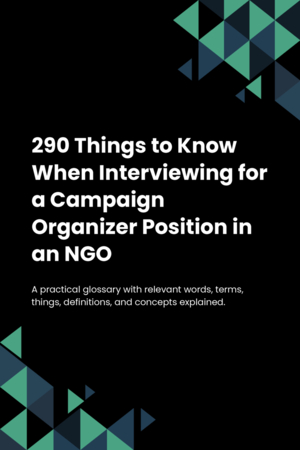 290 Things to Know When Interviewing for a Campaign Organizer Position in an NGO

A practical glossary with relevant words, terms, things, definitions, and concepts explained.